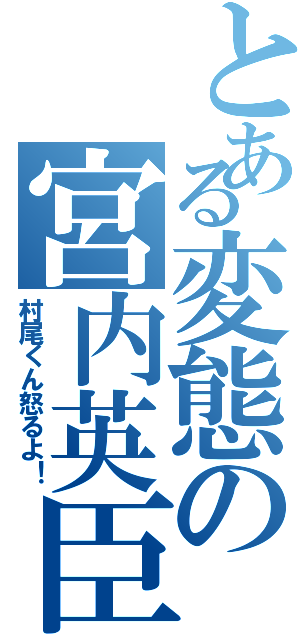 とある変態の宮内英臣

村尾くん怒るよ！